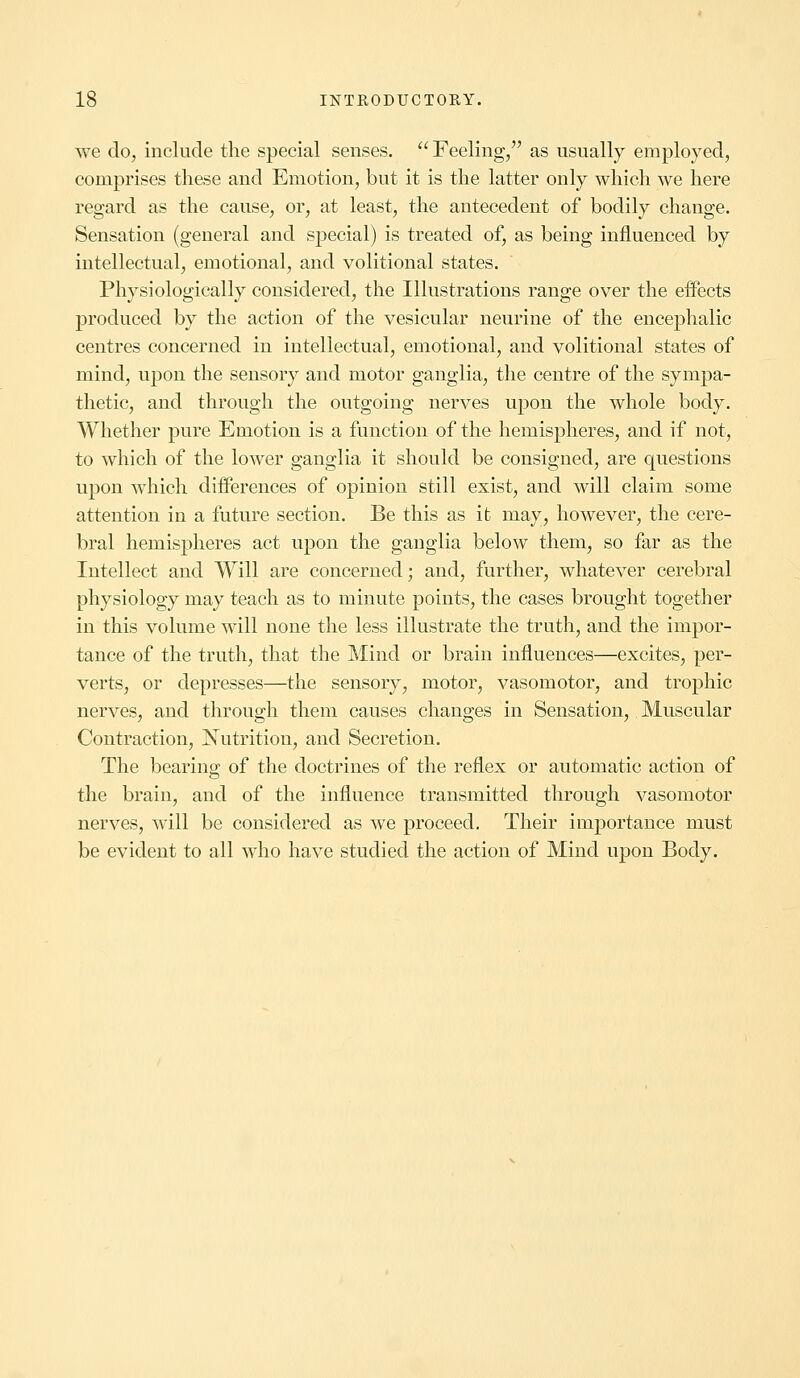 18 INTRODUCTORY.

we do, include the special senses. "Feeling," as usually employed, comprises these and Emotion, but it is the latter only which we here regard as the cause, or, at least, the antecedent of bodily change. Sensation (general and special) is treated of, as being influenced by intellectual, emotional, and volitional states.

Physiologically considered, the Illustrations range over the effects produced by the action of the vesicular neurine of the encephalic centres concerned in intellectual, emotional, and volitional states of mind, upon the sensory and motor ganglia, the centre of the sympathetic, and through the outgoing nerves upon the whole body. Whether pure Emotion is a function of the hemispheres, and if not, to which of the lower ganglia it should be consigned, are questions upon which differences of opinion still exist, and will claim some attention in a future section. Be this as it may, however, the cerebral hemispheres act upon the ganglia below them, so far as the Intellect and Will are concerned; and, further, whatever cerebral physiology may teach as to minute points, the cases brought together in this volume will none the less illustrate the truth, and the importance of the truth, that the Mind or brain influences—excites, perverts, or depresses—the sensory, motor, vasomotor, and trophic nerves, and through them causes changes in Sensation, Muscular Contraction, Nutrition, and Secretion.

The bearing of the doctrines of the reflex or automatic action of the brain, and of the influence transmitted through vasomotor nerves, will be considered as we proceed. Their importance must be evident to all who have studied the action of Mind upon Body.